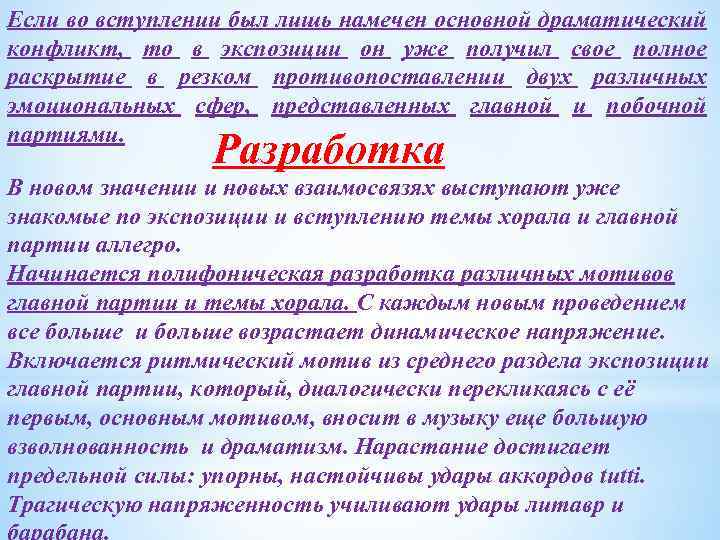 Если во вступлении был лишь намечен основной драматический конфликт, то в экспозиции он уже получил свое полное раскрытие в резком противопоставлении двух различных эмоциональных сфер, представленных главной и побочной партиями.

Разработка

В новом значении и новых взаимосвязях выступают уже знакомые по экспозиции и вступлению темы хорала и главной партии аллегро.
Начинается полифоническая разработка различных мотивов главной партии и темы хорала. С каждым новым проведением все больше и больше возрастает динамическое напряжение. Включается ритмический мотив из среднего раздела экспозиции главной партии, который, диалогически перекликаясь с её первым, основным мотивом, вносит в музыку еще большую взволнованность и драматизм. Нарастание достигает предельной силы: упорны, настойчивы удары аккордов tutti. Трагическую напряженность училивают удары литавр и барабана.